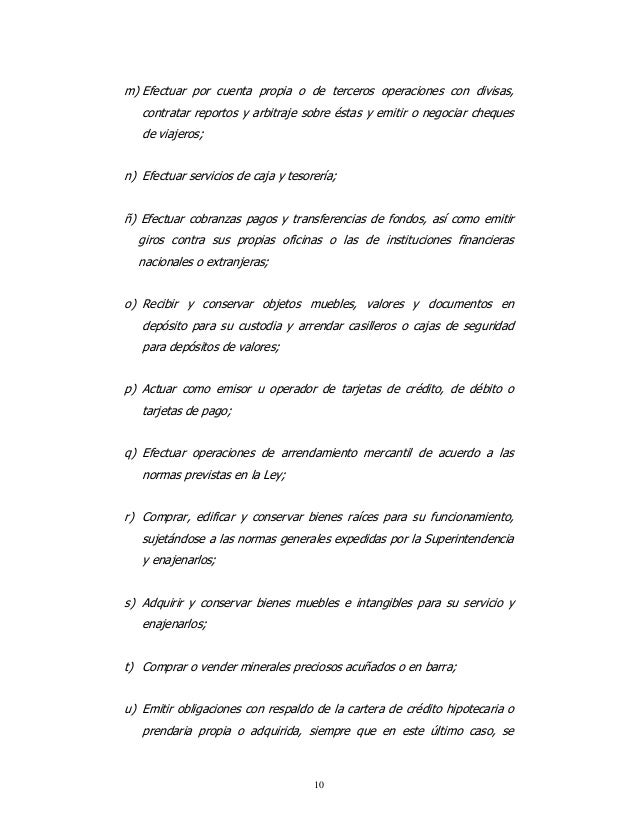 m) Efectuar por cuenta propia o de terceros operaciones con divisas, contratar reportos y arbitraje sobre éstas y emitir o negociar cheques de viajeros;

n) Efectuar servicios de caja y tesorería;

ñ) Efectuar cobranzas pagos y transferencias de fondos, así como emitir giros contra sus propias oficinas o las de instituciones financieras nacionales o extranjeras;

o) Recibir y conservar objetos muebles, valores y documentos en depósito para su custodia y arrendar casilleros o cajas de seguridad para depósitos de valores;

p) Actuar como emisor u operador de tarjetas de crédito, de débito o tarjetas de pago;

q) Efectuar operaciones de arrendamiento mercantil de acuerdo a las normas previstas en la Ley;

r) Comprar, edificar y conservar bienes raíces para su funcionamiento, sujetándose a las normas generales expedidas por la Superintendencia y enajenarlos;

s) Adquirir y conservar bienes muebles e intangibles para su servicio y enajenarlos;

t) Comprar o vender minerales preciosos acuñados o en barra;

u) Emitir obligaciones con respaldo de la cartera de crédito hipotecaria o prendaria propia o adquirida, siempre que en este último caso, se

10